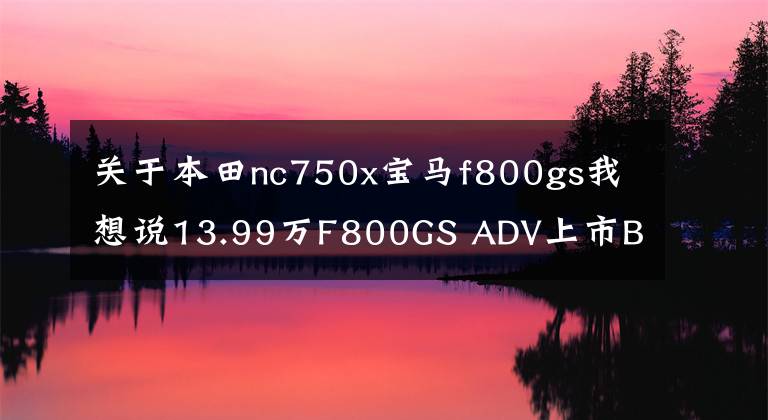 关于本田nc750x宝马f800gs我想说13.99万F800GS ADV上市B